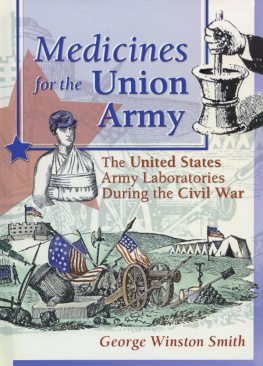 Medicines for the Union Army

The United States Army Laboratories During the Civil War

George Winston Smith